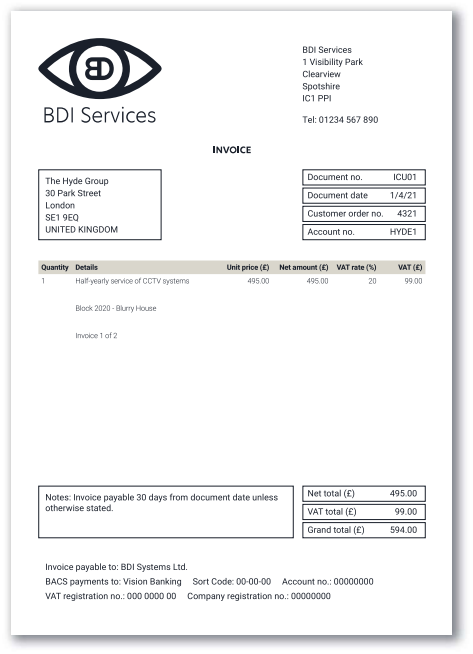 BD

BDI Services

BDI Services
1 Visibility Park
Clearview
Spotshire
IC1 PPI

Tel: 01234 567 890

INVOICE

The Hyde Group
30 Park Street
London
SE1 9EQ
UNITED KINGDOM

| Document no. | ICU01 |
|---|---|
| Document date | 1/4/21 |
| Customer order no. | 4321 |
| Account no. | HYDE1 |

| Quantity | Details | Unit price (£) | Net amount (£) | VAT rate (%) | VAT (£) |
|---|---|---|---|---|---|
| 1 | Half-yearly service of CCTV systems | 495.00 | 495.00 | 20 | 99.00 |
| | Block 2020 - Blurry House | | | | |
| | Invoice 1 of 2 | | | | |

Notes: Invoice payable 30 days from document date unless otherwise stated.

| Net total (£) | 495.00 |
|---|---|
| VAT total (£) | 99.00 |
| Grand total (£) | 594.00 |

Invoice payable to: BDI Systems Ltd.
BACS payments to: Vision Banking Sort Code: 00-00-00 Account no.: 00000000
VAT registration no.: 000 0000 00 Company registration no.: 00000000